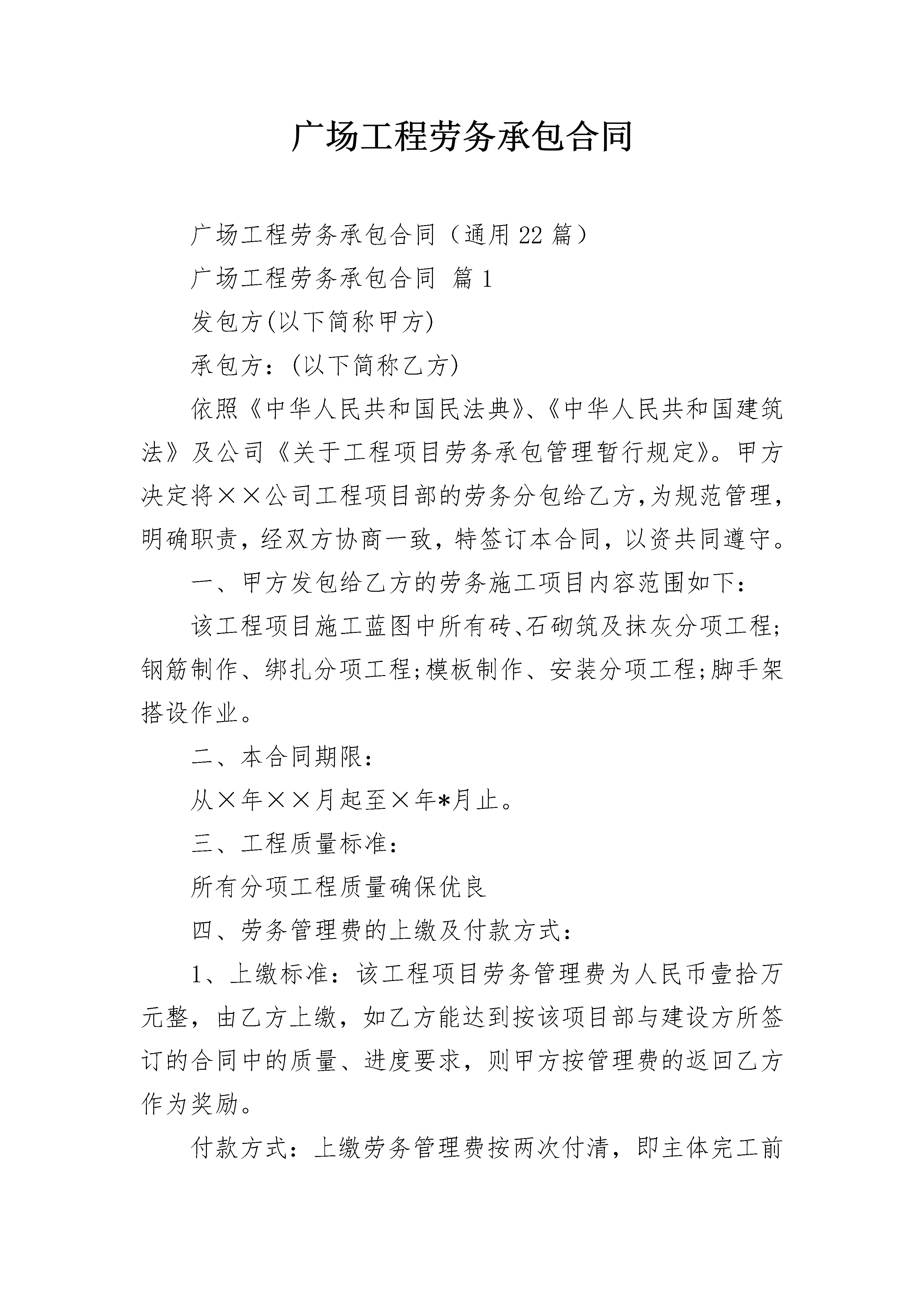 广场工程劳务承包合同

广场工程劳务承包合同（通用22篇）

广场工程劳务承包合同 篇1

发包方(以下简称甲方)

承包方：(以下简称乙方)

依照《中华人民共和国民法典》、《中华人民共和国建筑法》及公司《关于工程项目劳务承包管理暂行规定》。甲方决定将××公司工程项目部的劳务分包给乙方,为规范管理,明确职责，经双方协商一致，特签订本合同，以资共同遵守。

一、甲方发包给乙方的劳务施工项目内容范围如下：

该工程项目施工蓝图中所有砖、石砌筑及抹灰分项工程;钢筋制作、绑扎分项工程;模板制作、安装分项工程;脚手架搭设作业。

二、本合同期限：

从×年××月起至×年*月止。

三、工程质量标准：

所有分项工程质量确保优良

四、劳务管理费的上缴及付款方式：

1、上缴标准：该工程项目劳务管理费为人民币壹拾万元整，由乙方上缴，如乙方能达到按该项目部与建设方所签订的合同中的质量、进度要求，则甲方按管理费的返回乙方作为奖励。

付款方式：上缴劳务管理费按两次付清，即主体完工前